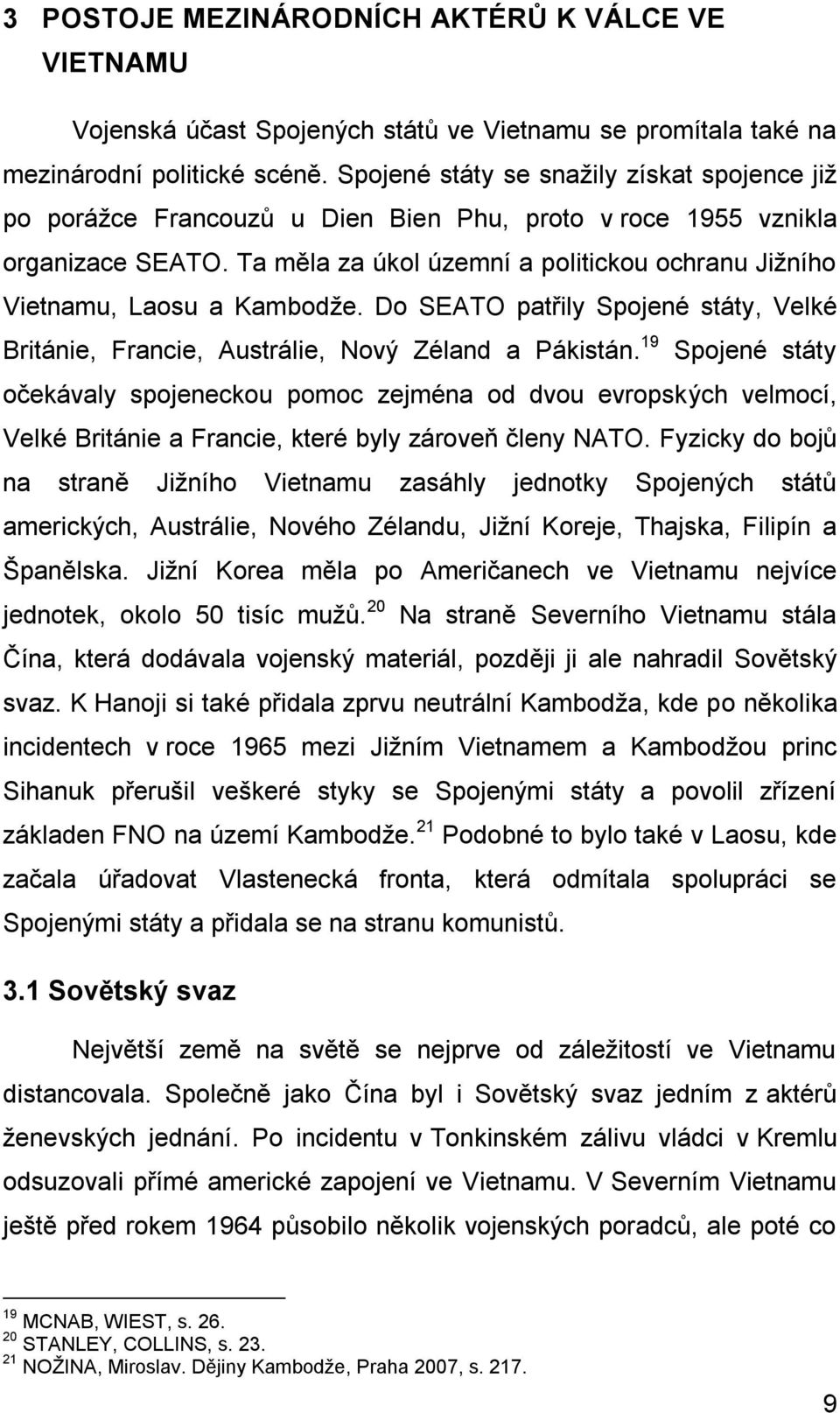 3 POSTOJE MEZINÁRODNÍCH AKTÉRŮ K VÁLCE VE VIETNAMU

Vojenská účast Spojených států ve Vietnamu se promítala také na mezinárodní politické scéně. Spojené státy se snažily získat spojence již po porážce Francouzů u Dien Bien Phu, proto v roce 1955 vznikla organizace SEATO. Ta měla za úkol územní a politickou ochranu Jižního Vietnamu, Laosu a Kambodže. Do SEATO patřily Spojené státy, Velké Británie, Francie, Austrálie, Nový Zéland a Pákistán.$^{19}$ Spojené státy očekávaly spojeneckou pomoc zejména od dvou evropských velmocí, Velké Británie a Francie, které byly zároveň členy NATO. Fyzicky do bojů na straně Jižního Vietnamu zasáhly jednotky Spojených států amerických, Austrálie, Nového Zélandu, Jižní Koreje, Thajska, Filipín a Španělska. Jižní Korea měla po Američanech ve Vietnamu nejvíce jednotek, okolo 50 tisíc mužů.$^{20}$ Na straně Severního Vietnamu stála Čína, která dodávala vojenský materiál, později ji ale nahradil Sovětský svaz. K Hanoji si také přidala zprvu neutrální Kambodža, kde po několika incidentech v roce 1965 mezi Jižním Vietnamem a Kambodžou princ Sihanuk přerušil veškeré styky se Spojenými státy a povolil zřízení základen FNO na území Kambodže.$^{21}$ Podobné to bylo také v Laosu, kde začala úřadovat Vlastenecká fronta, která odmítala spolupráci se Spojenými státy a přidala se na stranu komunistů.

3.1 Sovětský svaz

Největší země na světě se nejprve od záležitostí ve Vietnamu distancovala. Společně jako Čína byl i Sovětský svaz jedním z aktérů ženevských jednání. Po incidentu v Tonkinském zálivu vládci v Kremlu odsuzovali přímé americké zapojení ve Vietnamu. V Severním Vietnamu ještě před rokem 1964 působilo několik vojenských poradců, ale poté co

$^{19}$ MCNAB, WIEST, s. 26.
$^{20}$ STANLEY, COLLINS, s. 23.
$^{21}$ NOŽINA, Miroslav. Dějiny Kambodže, Praha 2007, s. 217.

9